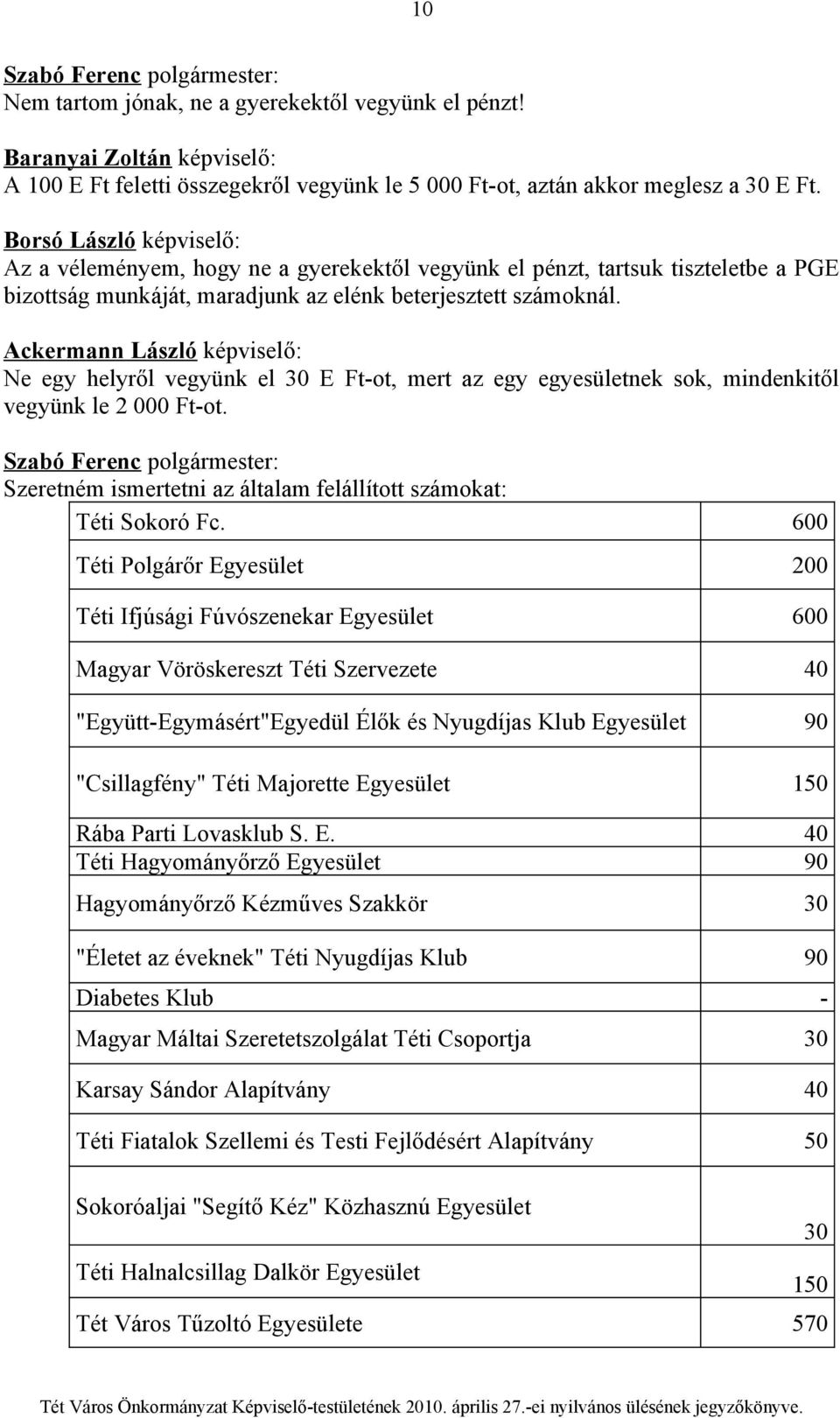 10

Szabó Ferenc polgármester:
Nem tartom jónak, ne a gyerekektől vegyünk el pénzt!

Baranyai Zoltán képviselő:
A 100 E Ft feletti összegekről vegyünk le 5 000 Ft-ot, aztán akkor meglesz a 30 E Ft.

Borsó László képviselő:
Az a véleményem, hogy ne a gyerekektől vegyünk el pénzt, tartsuk tiszteletbe a PGE bizottság munkáját, maradjunk az elénk beterjesztett számoknál.

Ackermann László képviselő:
Ne egy helyről vegyünk el 30 E Ft-ot, mert az egy egyesületnek sok, mindenkitől vegyünk le 2 000 Ft-ot.

Szabó Ferenc polgármester:
Szeretném ismertetni az általam felállított számokat:

| | |
|---|---|
| Téti Sokoró Fc. | 600 |
| Téti Polgárőr Egyesület | 200 |
| Téti Ifjúsági Fúvószenekar Egyesület | 600 |
| Magyar Vöröskereszt Téti Szervezete | 40 |
| "Együtt-Egymásért"Egyedül Élők és Nyugdíjas Klub Egyesület | 90 |
| "Csillagfény" Téti Majorette Egyesület | 150 |
| Rába Parti Lovasklub S. E. | 40 |
| Téti Hagyományőrző Egyesület | 90 |
| Hagyományőrző Kézműves Szakkör | 30 |
| "Életet az éveknek" Téti Nyugdíjas Klub | 90 |
| Diabetes Klub | - |
| Magyar Máltai Szeretetszolgálat Téti Csoportja | 30 |
| Karsay Sándor Alapítvány | 40 |
| Téti Fiatalok Szellemi és Testi Fejlődésért Alapítvány | 50 |
| Sokoróaljai "Segítő Kéz" Közhasznú Egyesület | 30 |
| Téti Halnalcsillag Dalkör Egyesület | 150 |
| Tét Város Tűzoltó Egyesülete | 570 |

Tét Város Önkormányzat Képviselő-testületének 2010. április 27.-ei nyilvános ülésének jegyzőkönyve.